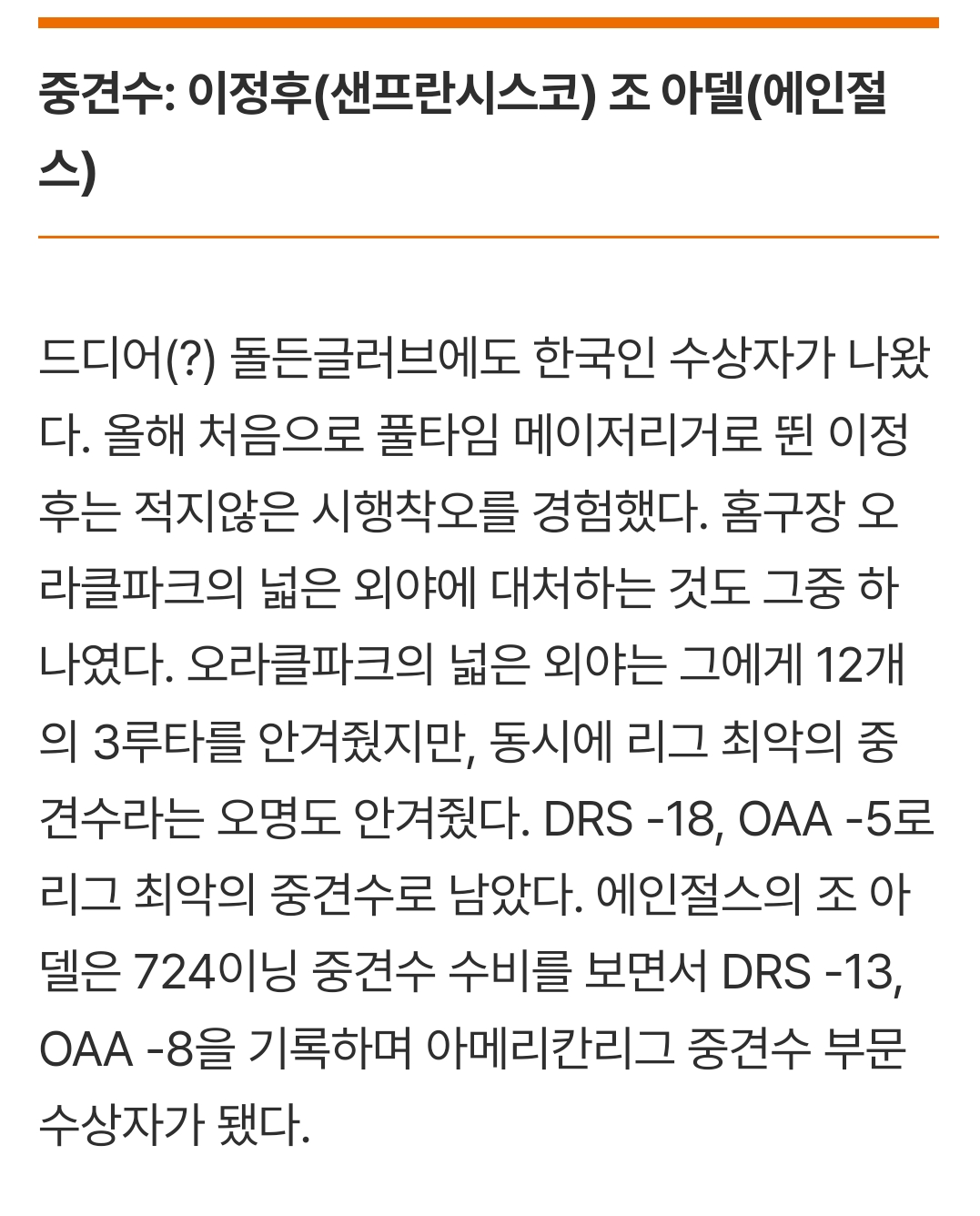 중견수: 이정후(샌프란시스코) 조 아델(에인절스)

드디어(?) 돌든글러브에도 한국인 수상자가 나왔다. 올해 처음으로 풀타임 메이저리거로 뛴 이정후는 적지않은 시행착오를 경험했다. 홈구장 오라클파크의 넓은 외야에 대처하는 것도 그중 하나였다. 오라클파크의 넓은 외야는 그에게 12개의 3루타를 안겨줬지만, 동시에 리그 최악의 중견수라는 오명도 안겨줬다. DRS -18, OAA -5로 리그 최악의 중견수로 남았다. 에인절스의 조 아델은 724이닝 중견수 수비를 보면서 DRS -13, OAA -8을 기록하며 아메리칸리그 중견수 부문 수상자가 됐다.